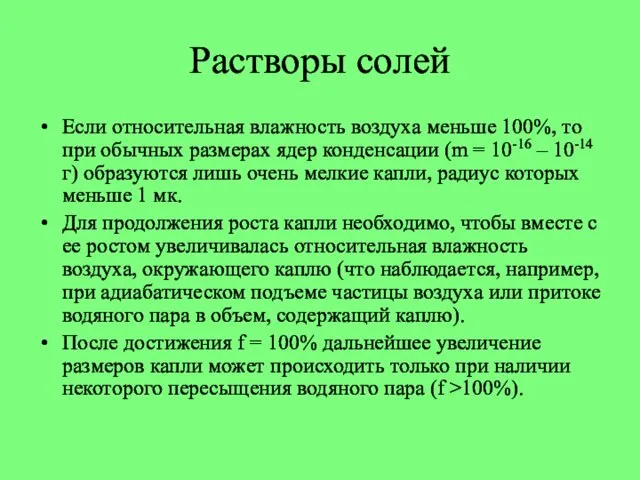 Растворы солей

• Если относительная влажность воздуха меньше 100%, то при обычных размерах ядер конденсации (m = $10^{-16}$ – $10^{-14}$ г) образуются лишь очень мелкие капли, радиус которых меньше 1 мк.

• Для продолжения роста капли необходимо, чтобы вместе с ее ростом увеличивалась относительная влажность воздуха, окружающего каплю (что наблюдается, например, при адиабатическом подъеме частицы воздуха или притоке водяного пара в объем, содержащий каплю).

• После достижения f = 100% дальнейшее увеличение размеров капли может происходить только при наличии некоторого пересыщения водяного пара (f >100%).